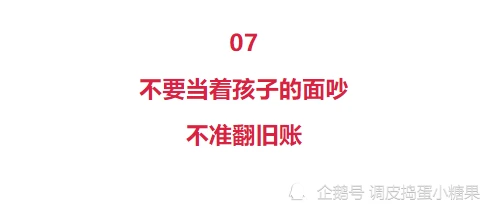 07

不要当着孩子的面吵

不准翻旧账

企鹅号 调皮捣蛋小糖果